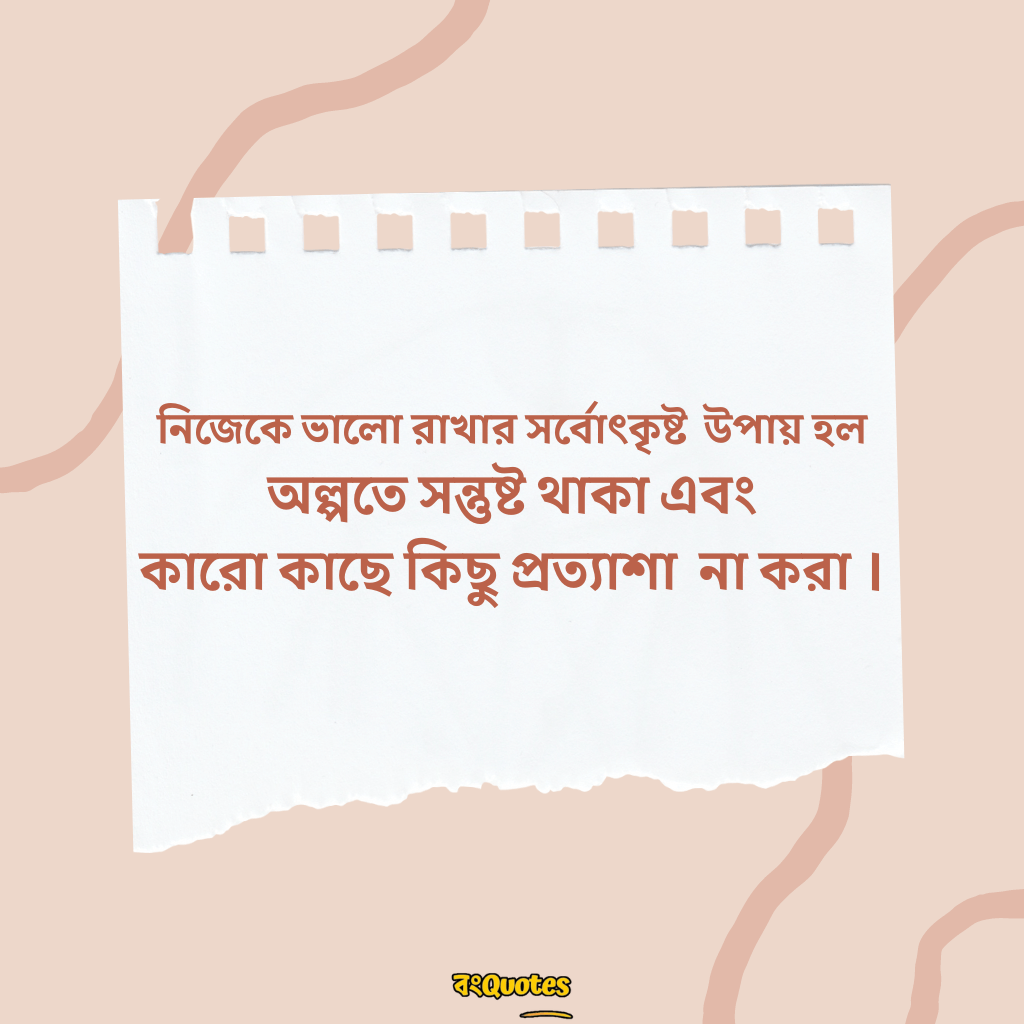 নিজেকে ভালো রাখার সর্বোৎকৃষ্ট উপায় হল
অল্পতে সন্তুষ্ট থাকা এবং
কারো কাছে কিছু প্রত্যাশা না করা।

বংQuotes